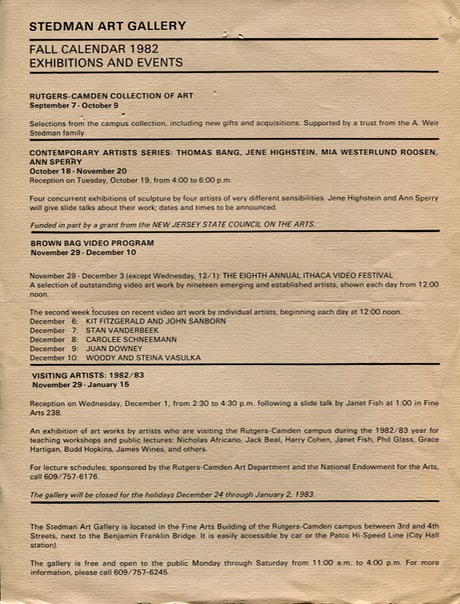 STEDMAN ART GALLERY

FALL CALENDAR 1982
EXHIBITIONS AND EVENTS

RUTGERS-CAMDEN COLLECTION OF ART
September 7 - October 9

Selections from the campus collection, including new gifts and acquisitions. Supported by a trust from the A. Weir Stedman family.

CONTEMPORARY ARTISTS SERIES: THOMAS BANG, JENE HIGHSTEIN, MIA WESTERLUND ROOSEN, ANN SPERRY
October 18 - November 20
Reception on Tuesday, October 19, from 4:00 to 6:00 p.m.

Four concurrent exhibitions of sculpture by four artists of very different sensibilities. Jene Highstein and Ann Sperry will give slide talks about their work; dates and times to be announced.

Funded in part by a grant from the NEW JERSEY STATE COUNCIL ON THE ARTS.

BROWN BAG VIDEO PROGRAM
November 29 - December 10

November 29 - December 3 (except Wednesday, 12/1): THE EIGHTH ANNUAL ITHACA VIDEO FESTIVAL
A selection of outstanding video art work by nineteen emerging and established artists, shown each day from 12:00 noon.

The second week focuses on recent video art work by individual artists, beginning each day at 12:00 noon.
December 6: KIT FITZGERALD AND JOHN SANBORN
December 7: STAN VANDERBEEK
December 8: CAROLEE SCHNEEMANN
December 9: JUAN DOWNEY
December 10: WOODY AND STEINA VASULKA

VISITING ARTISTS: 1982/83
November 29 - January 15

Reception on Wednesday, December 1, from 2:30 to 4:30 p.m. following a slide talk by Janet Fish at 1:00 in Fine Arts 238.

An exhibition of art works by artists who are visiting the Rutgers-Camden campus during the 1982/83 year for teaching workshops and public lectures: Nicholas Africano, Jack Beal, Harry Cohen, Janet Fish, Phil Glass, Grace Hartigan, Budd Hopkins, James Wines, and others.

For lecture schedules, sponsored by the Rutgers-Camden Art Department and the National Endowment for the Arts, call 609/757-6176.

The gallery will be closed for the holidays December 24 through January 2, 1983.

The Stedman Art Gallery is located in the Fine Arts Building of the Rutgers-Camden campus between 3rd and 4th Streets, next to the Benjamin Franklin Bridge. It is easily accessible by car or the Patco Hi-Speed Line (City Hall station).

The gallery is free and open to the public Monday through Saturday from 11:00 a.m. to 4:00 p.m. For more information, please call 609/757-6245.